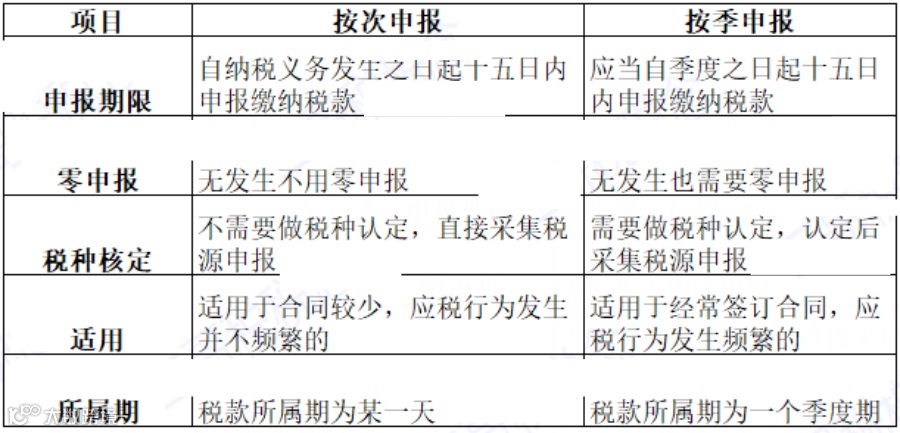 | 项目 | 按次申报 | 按季申报 |
|---|---|---|
| 申报期限 | 自纳税义务发生之日起十五日内申报缴纳税款 | 应当自季度之日起十五日内申报缴纳税款 |
| 零申报 | 无发生不用零申报 | 无发生也需要零申报 |
| 税种核定 | 不需要做税种认定，直接采集税源申报 | 需要做税种认定，认定后采集税源申报 |
| 适用 | 适用于合同较少，应税行为发生并不频繁的 | 适用于经常签订合同，应税行为发生频繁的 |
| 所属期 | 税款所属期为某一天 | 税款所属期为一个季度期 |